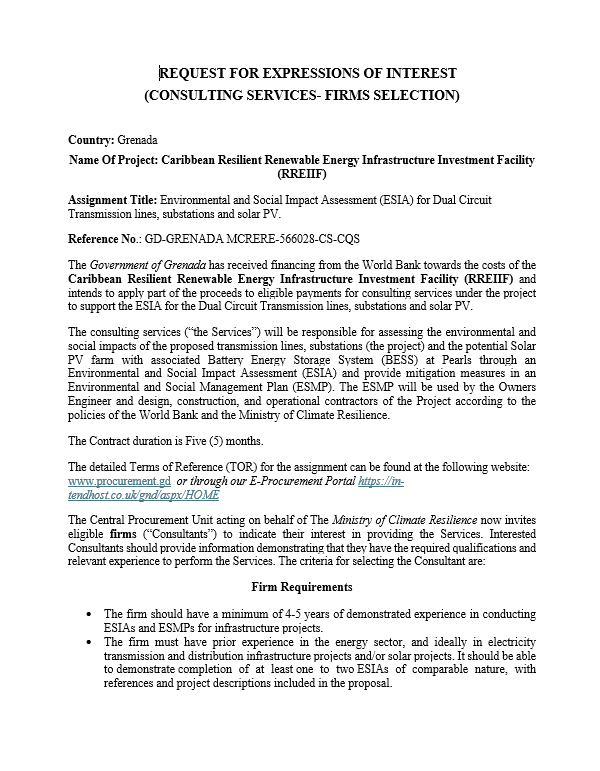 REQUEST FOR EXPRESSIONS OF INTEREST
(CONSULTING SERVICES- FIRMS SELECTION)

Country: Grenada

Name Of Project: Caribbean Resilient Renewable Energy Infrastructure Investment Facility (RREIIF)

Assignment Title: Environmental and Social Impact Assessment (ESIA) for Dual Circuit Transmission lines, substations and solar PV.

Reference No.: GD-GRENADA MCRERE-566028-CS-CQS

The Government of Grenada has received financing from the World Bank towards the costs of the Caribbean Resilient Renewable Energy Infrastructure Investment Facility (RREIIF) and intends to apply part of the proceeds to eligible payments for consulting services under the project to support the ESIA for the Dual Circuit Transmission lines, substations and solar PV.

The consulting services ("the Services") will be responsible for assessing the environmental and social impacts of the proposed transmission lines, substations (the project) and the potential Solar PV farm with associated Battery Energy Storage System (BESS) at Pearls through an Environmental and Social Impact Assessment (ESIA) and provide mitigation measures in an Environmental and Social Management Plan (ESMP). The ESMP will be used by the Owners Engineer and design, construction, and operational contractors of the Project according to the policies of the World Bank and the Ministry of Climate Resilience.

The Contract duration is Five (5) months.

The detailed Terms of Reference (TOR) for the assignment can be found at the following website: www.procurement.gd or through our E-Procurement Portal https://in-tendhost.co.uk/gnd/aspx/HOME

The Central Procurement Unit acting on behalf of The Ministry of Climate Resilience now invites eligible firms ("Consultants") to indicate their interest in providing the Services. Interested Consultants should provide information demonstrating that they have the required qualifications and relevant experience to perform the Services. The criteria for selecting the Consultant are:

Firm Requirements

• The firm should have a minimum of 4-5 years of demonstrated experience in conducting ESIAs and ESMPs for infrastructure projects.
• The firm must have prior experience in the energy sector, and ideally in electricity transmission and distribution infrastructure projects and/or solar projects. It should be able to demonstrate completion of at least one to two ESIAs of comparable nature, with references and project descriptions included in the proposal.